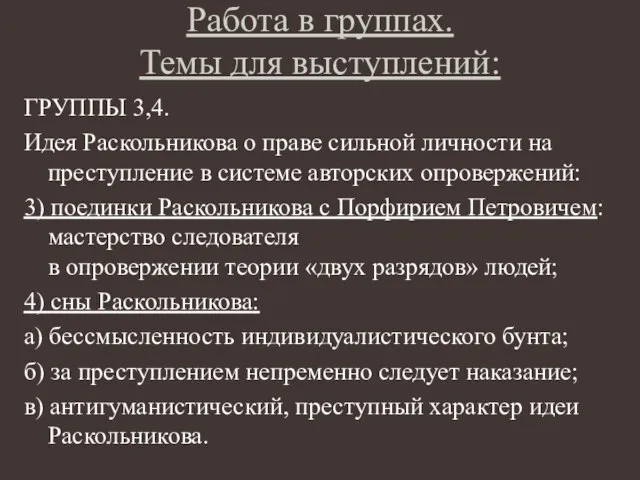 Работа в группах.
Темы для выступлений:

ГРУППЫ 3,4.

Идея Раскольникова о праве сильной личности на преступление в системе авторских опровержений:

3) поединки Раскольникова с Порфирием Петровичем: мастерство следователя
в опровержении теории «двух разрядов» людей;

4) сны Раскольникова:

а) бессмысленность индивидуалистического бунта;

б) за преступлением непременно следует наказание;

в) антигуманистический, преступный характер идеи Раскольникова.